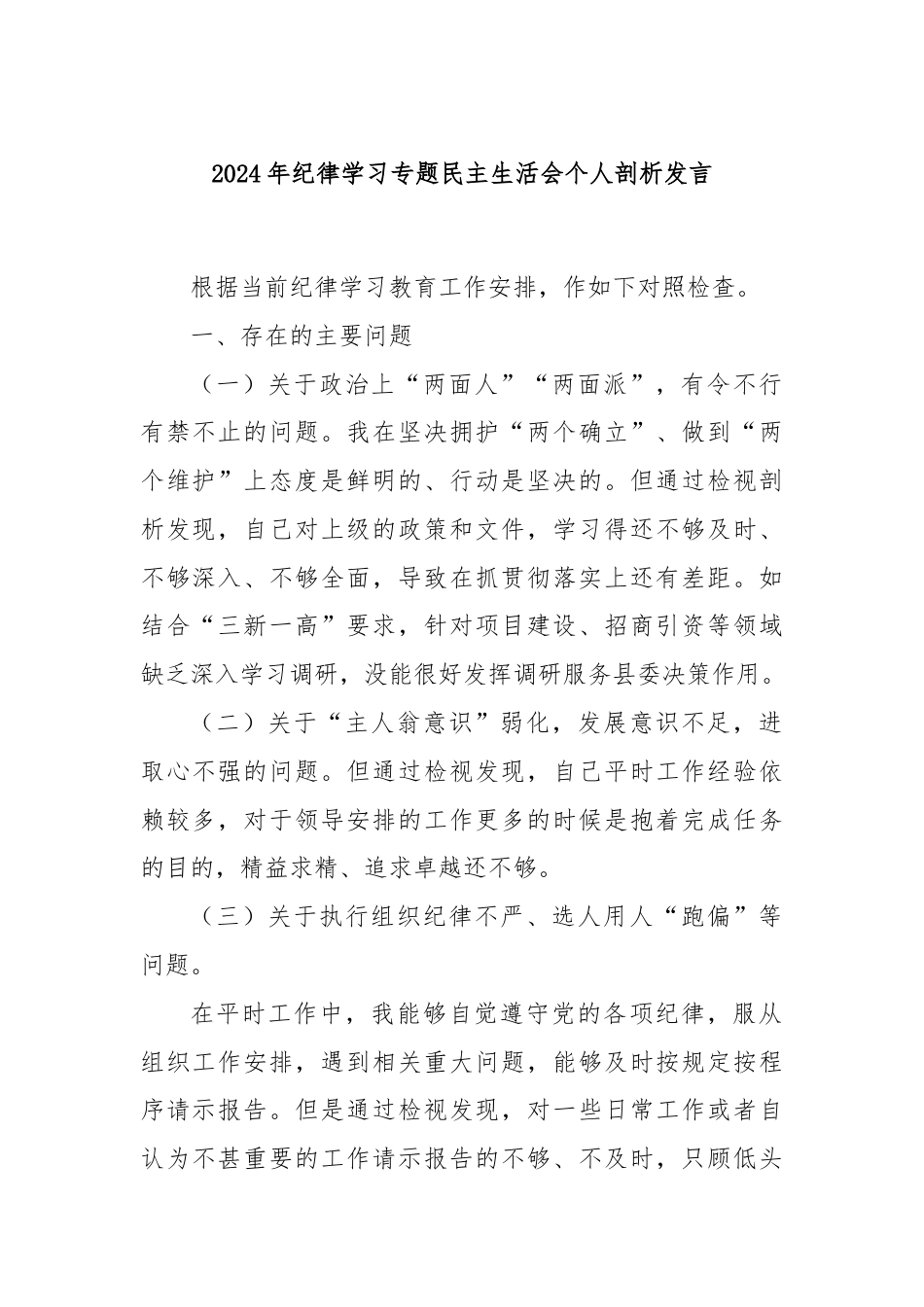 2024年纪律学习专题民主生活会个人剖析发言

根据当前纪律学习教育工作安排，作如下对照检查。

一、存在的主要问题

（一）关于政治上“两面人”“两面派”，有令不行有禁不止的问题。我在坚决拥护“两个确立”、做到“两个维护”上态度是鲜明的、行动是坚决的。但通过检视剖析发现，自己对上级的政策和文件，学习得还不够及时、不够深入、不够全面，导致在抓贯彻落实上还有差距。如结合“三新一高”要求，针对项目建设、招商引资等领域缺乏深入学习调研，没能很好发挥调研服务县委决策作用。

（二）关于“主人翁意识”弱化，发展意识不足，进取心不强的问题。但通过检视发现，自己平时工作经验依赖较多，对于领导安排的工作更多的时候是抱着完成任务的目的，精益求精、追求卓越还不够。

（三）关于执行组织纪律不严、选人用人“跑偏”等问题。

在平时工作中，我能够自觉遵守党的各项纪律，服从组织工作安排，遇到相关重大问题，能够及时按规定按程序请示报告。但是通过检视发现，对一些日常工作或者自认为不甚重要的工作请示报告的不够、不及时，只顾低头